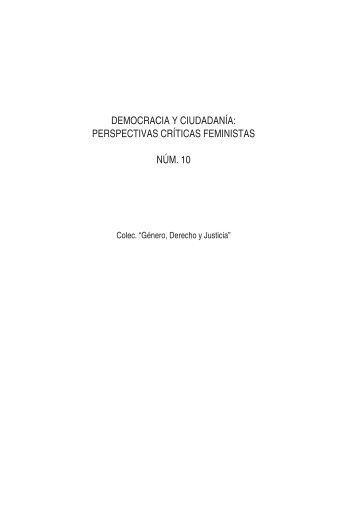 DEMOCRACIA Y CIUDADANÍA:
PERSPECTIVAS CRÍTICAS FEMINISTAS

NÚM. 10

Colec. "Género, Derecho y Justicia"